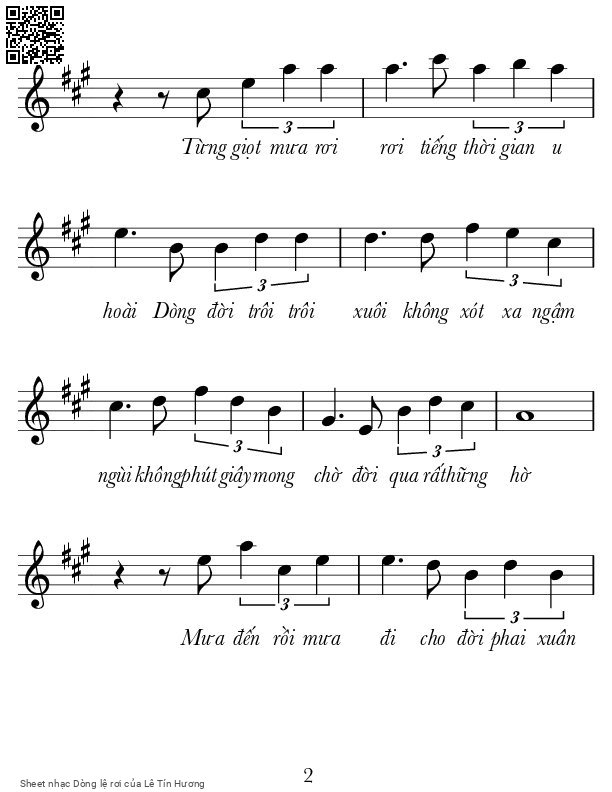 3

3

Từng giọt mưa rơi rơi tiếng thời gian u

3

3

hoài Dòng đời trôi trôi xuôi không xót xa ngậm

3

3

ngùi không phút giây mong chờ đời qua rất hững hờ

3

3

Mưa đến rồi mưa đi cho đời phai xuân

Sheet nhạc Dòng lệ rơi của Lê Tín Hương

2